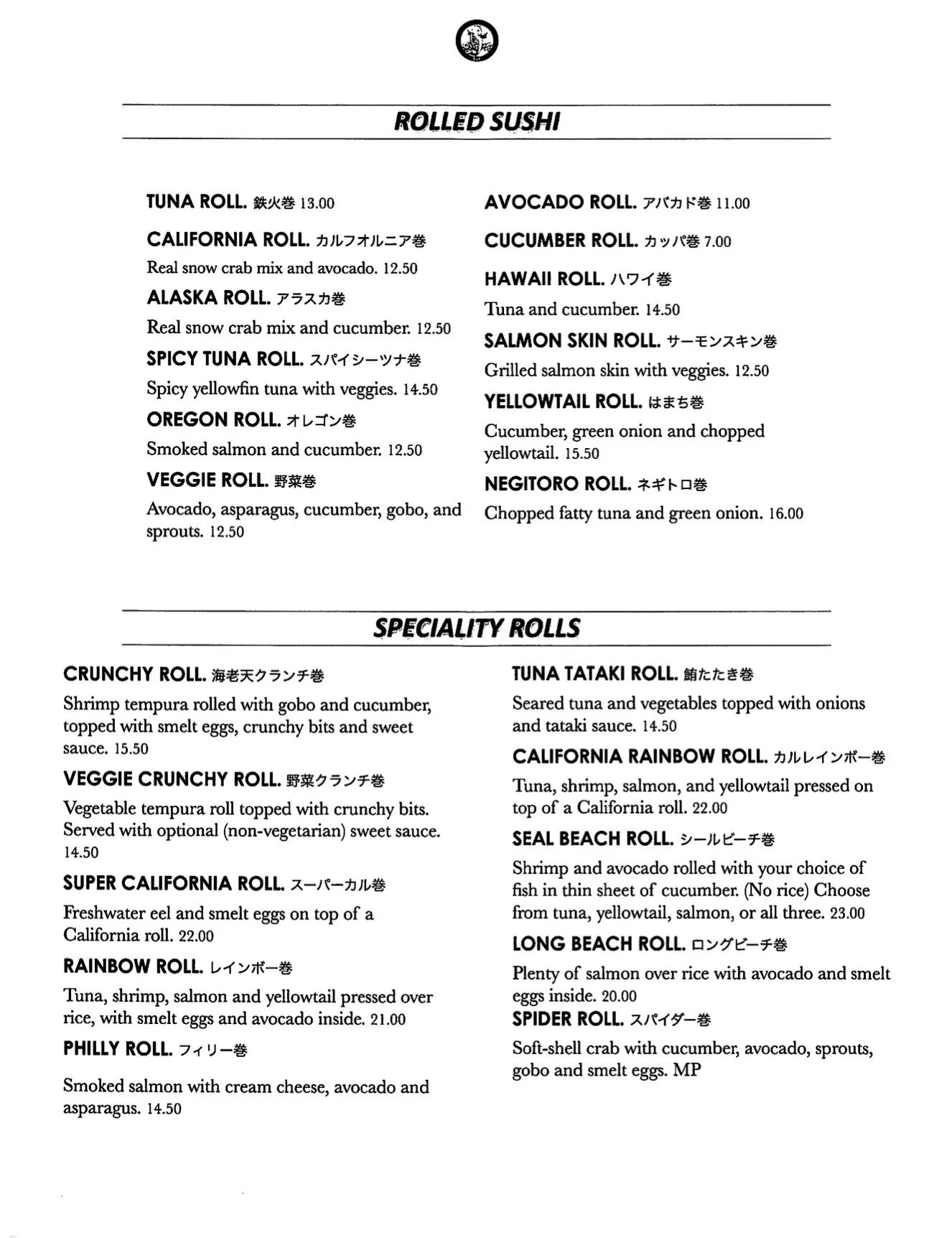 ROLLED SUSHI

TUNA ROLL. 鉄火巻 13.00

CALIFORNIA ROLL. カルフオルニア巻
Real snow crab mix and avocado. 12.50

ALASKA ROLL. アラスカ巻
Real snow crab mix and cucumber. 12.50

SPICY TUNA ROLL. スパイシーツナ巻
Spicy yellowfin tuna with veggies. 14.50

OREGON ROLL. オレゴン巻
Smoked salmon and cucumber. 12.50

VEGGIE ROLL. 野菜巻
Avocado, asparagus, cucumber, gobo, and sprouts. 12.50

AVOCADO ROLL. アバカド巻 11.00

CUCUMBER ROLL. カッパ巻 7.00

HAWAII ROLL. ハワイ巻
Tuna and cucumber. 14.50

SALMON SKIN ROLL. サーモンスキン巻
Grilled salmon skin with veggies. 12.50

YELLOWTAIL ROLL. はまち巻
Cucumber, green onion and chopped yellowtail. 15.50

NEGITORO ROLL. ネギトロ巻
Chopped fatty tuna and green onion. 16.00

SPECIALITY ROLLS

CRUNCHY ROLL. 海老天クランチ巻
Shrimp tempura rolled with gobo and cucumber, topped with smelt eggs, crunchy bits and sweet sauce. 15.50

VEGGIE CRUNCHY ROLL. 野菜クランチ巻
Vegetable tempura roll topped with crunchy bits. Served with optional (non-vegetarian) sweet sauce. 14.50

SUPER CALIFORNIA ROLL. スーパーカル巻
Freshwater eel and smelt eggs on top of a California roll. 22.00

RAINBOW ROLL. レインボー巻
Tuna, shrimp, salmon and yellowtail pressed over rice, with smelt eggs and avocado inside. 21.00

PHILLY ROLL. フィリー巻
Smoked salmon with cream cheese, avocado and asparagus. 14.50

TUNA TATAKI ROLL. 鮪たたき巻
Seared tuna and vegetables topped with onions and tataki sauce. 14.50

CALIFORNIA RAINBOW ROLL. カルレインボー巻
Tuna, shrimp, salmon, and yellowtail pressed on top of a California roll. 22.00

SEAL BEACH ROLL. シールビーチ巻
Shrimp and avocado rolled with your choice of fish in thin sheet of cucumber. (No rice) Choose from tuna, yellowtail, salmon, or all three. 23.00

LONG BEACH ROLL. ロングビーチ巻
Plenty of salmon over rice with avocado and smelt eggs inside. 20.00

SPIDER ROLL. スパイダー巻
Soft-shell crab with cucumber, avocado, sprouts, gobo and smelt eggs. MP